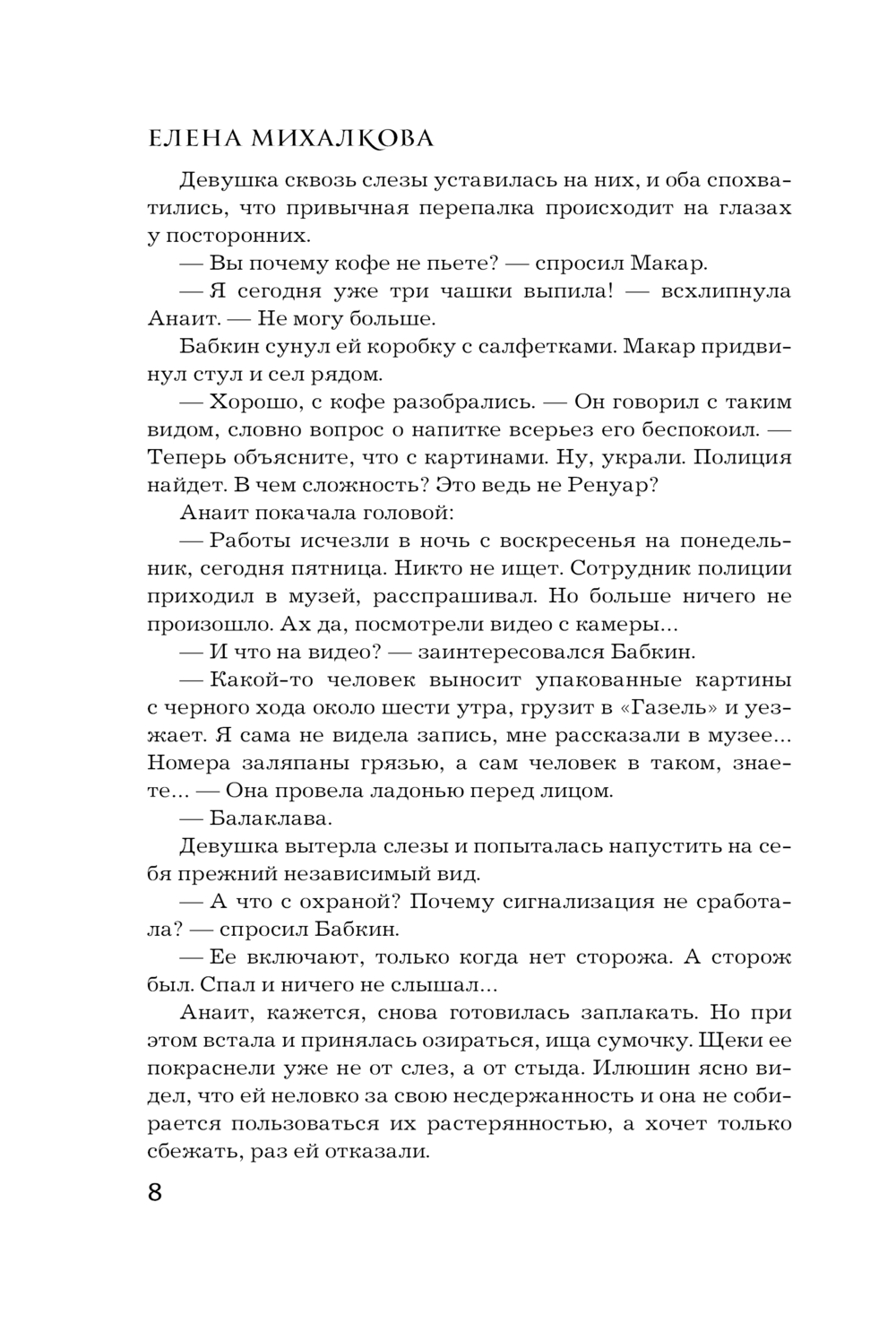 ЕЛЕНА МИХАЛКОВА

Девушка сквозь слезы уставилась на них, и оба спохватились, что привычная перепалка происходит на глазах у посторонних.

— Вы почему кофе не пьете? — спросил Макар.

— Я сегодня уже три чашки выпила! — всхлипнула Анаит. — Не могу больше.

Бабкин сунул ей коробку с салфетками. Макар придвинул стул и сел рядом.

— Хорошо, с кофе разобрались. — Он говорил с таким видом, словно вопрос о напитке всерьез его беспокоил. — Теперь объясните, что с картинами. Ну, украли. Полиция найдет. В чем сложность? Это ведь не Ренуар?

Анаит покачала головой:

— Работы исчезли в ночь с воскресенья на понедельник, сегодня пятница. Никто не ищет. Сотрудник полиции приходил в музей, расспрашивал. Но больше ничего не произошло. Ах да, посмотрели видео с камеры...

— И что на видео? — заинтересовался Бабкин.

— Какой-то человек выносит упакованные картины с черного хода около шести утра, грузит в «Газель» и уезжает. Я сама не видела запись, мне рассказали в музее... Номера заляпаны грязью, а сам человек в таком, знаете... — Она провела ладонью перед лицом.

— Балаклава.

Девушка вытерла слезы и попыталась напустить на себя прежний независимый вид.

— А что с охраной? Почему сигнализация не сработала? — спросил Бабкин.

— Ее включают, только когда нет сторожа. А сторож был. Спал и ничего не слышал...

Анаит, кажется, снова готовилась заплакать. Но при этом встала и принялась озираться, ища сумочку. Щеки ее покраснели уже не от слез, а от стыда. Илюшин ясно видел, что ей неловко за свою несдержанность и она не собирается пользоваться их растерянностью, а хочет только сбежать, раз ей отказали.

8